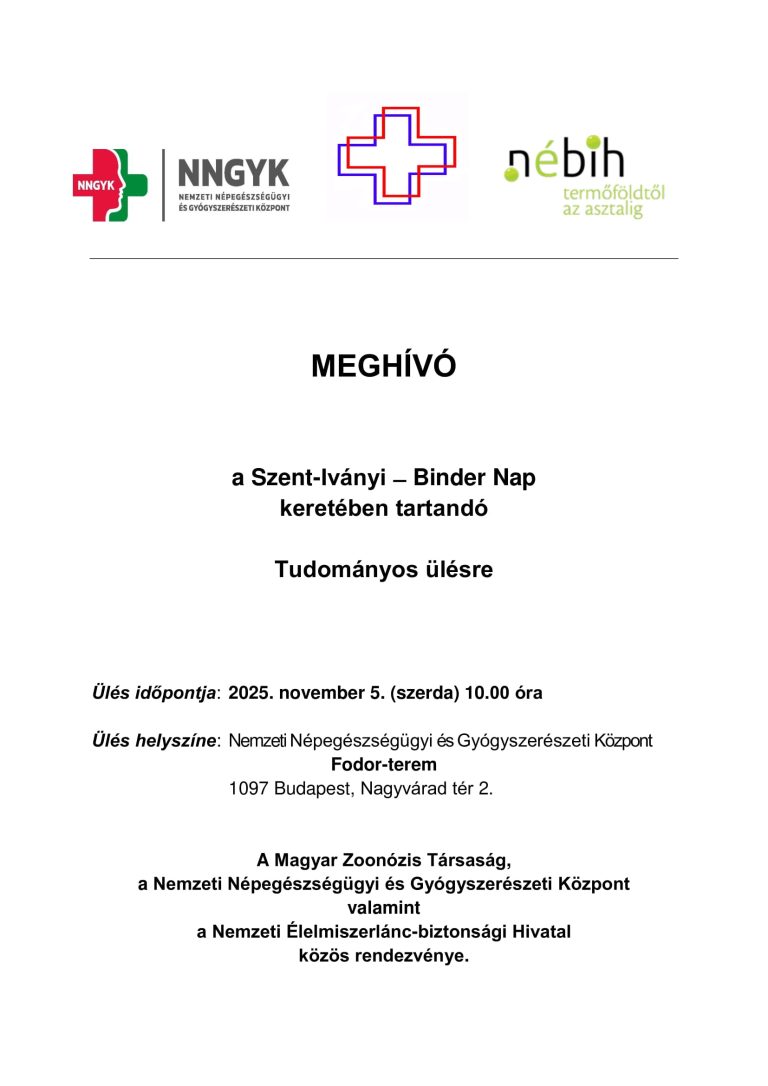 NNGYK

NNGYK
NEMZETI NÉPEGÉSZSÉGÜGYI ÉS GYÓGYSZERÉSZETI KÖZPONT

nébih
termőföldtől az asztalig

MEGHÍVÓ

a Szent-Iványi – Binder Nap keretében tartandó

Tudományos ülésre

Ülés időpontja: 2025. november 5. (szerda) 10.00 óra

Ülés helyszíne: Nemzeti Népegészségügyi és Gyógyszerészeti Központ
Fodor-terem
1097 Budapest, Nagyvárad tér 2.

A Magyar Zoonózis Társaság,
a Nemzeti Népegészségügyi és Gyógyszerészeti Központ
valamint
a Nemzeti Élelmiszerlánc-biztonsági Hivatal
közös rendezvénye.